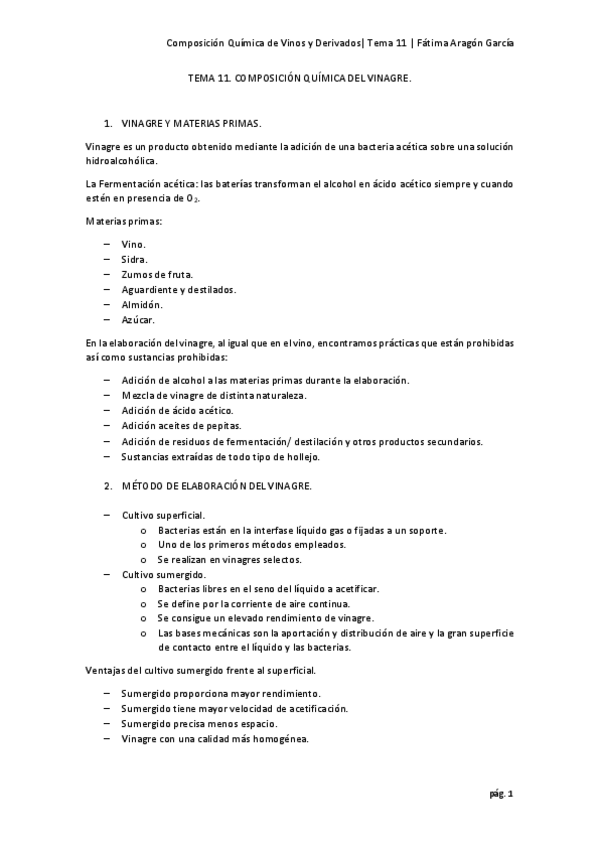 Composición Química de Vinos y Derivados| Tema 11 | Fátima Aragón García

TEMA 11. COMPOSICIÓN QUÍMICA DEL VINAGRE.

1. VINAGRE Y MATERIAS PRIMAS.

Vinagre es un producto obtenido mediante la adición de una bacteria acética sobre una solución hidroalcohólica.

La Fermentación acética: las baterías transforman el alcohol en ácido acético siempre y cuando estén en presencia de $O_2$.

Materias primas:

– Vino.
– Sidra.
– Zumos de fruta.
– Aguardiente y destilados.
– Almidón.
– Azúcar.

En la elaboración del vinagre, al igual que en el vino, encontramos prácticas que están prohibidas así como sustancias prohibidas:

– Adición de alcohol a las materias primas durante la elaboración.
– Mezcla de vinagre de distinta naturaleza.
– Adición de ácido acético.
– Adición aceites de pepitas.
– Adición de residuos de fermentación/ destilación y otros productos secundarios.
– Sustancias extraídas de todo tipo de hollejo.

2. MÉTODO DE ELABORACIÓN DEL VINAGRE.

– Cultivo superficial.
o Bacterias están en la interfase líquido gas o fijadas a un soporte.
o Uno de los primeros métodos empleados.
o Se realizan en vinagres selectos.
– Cultivo sumergido.
o Bacterias libres en el seno del líquido a acetificar.
o Se define por la corriente de aire continua.
o Se consigue un elevado rendimiento de vinagre.
o Las bases mecánicas son la aportación y distribución de aire y la gran superficie de contacto entre el líquido y las bacterias.

Ventajas del cultivo sumergido frente al superficial.

– Sumergido proporciona mayor rendimiento.
– Sumergido tiene mayor velocidad de acetificación.
– Sumergido precisa menos espacio.
– Vinagre con una calidad más homogénea.

pág. 1